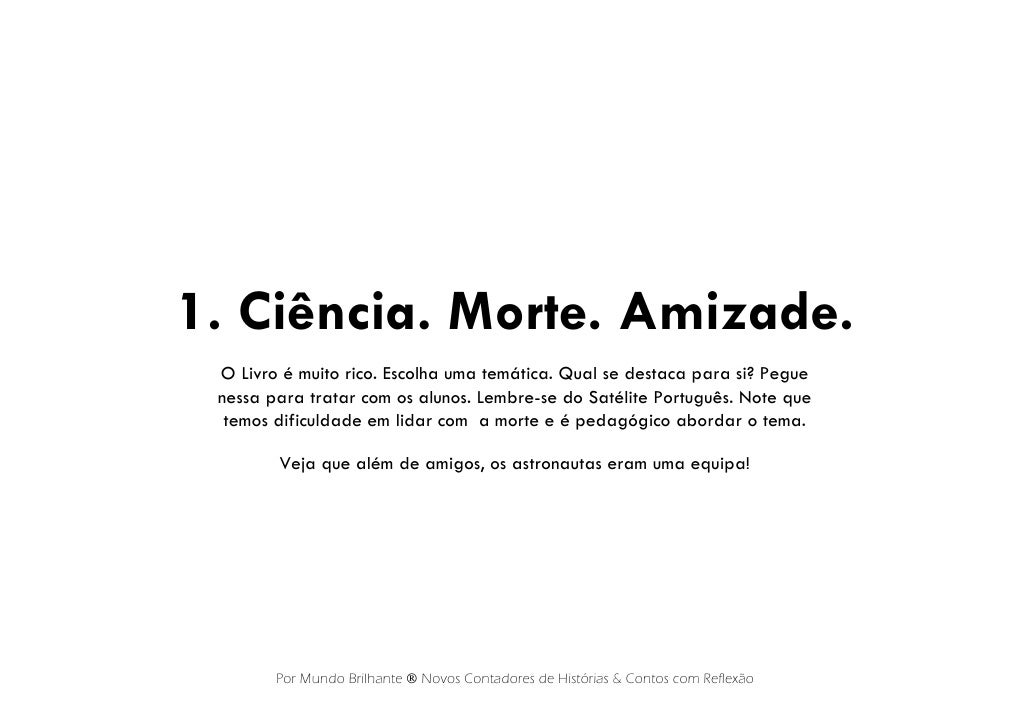 1. Ciência. Morte. Amizade.

O Livro é muito rico. Escolha uma temática. Qual se destaca para si? Pegue nessa para tratar com os alunos. Lembre-se do Satélite Português. Note que temos dificuldade em lidar com a morte e é pedagógico abordar o tema.

Veja que além de amigos, os astronautas eram uma equipa!

Por Mundo Brilhante ® Novos Contadores de Histórias & Contos com Reflexão